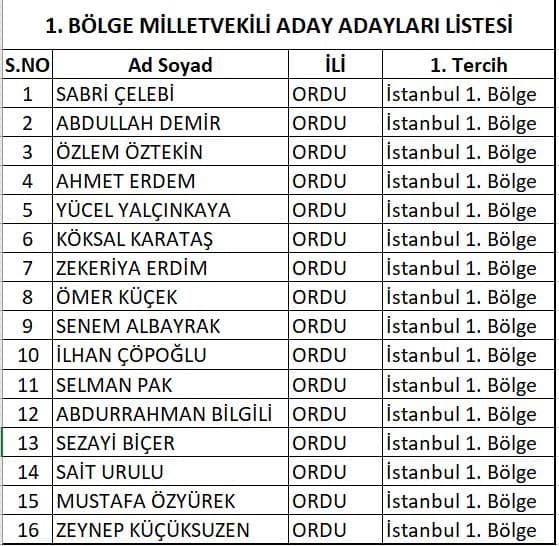 1. BÖLGE MİLLETVEKİLİ ADAY ADAYLARI LİSTESİ

| S.NO | Ad Soyad | İLİ | 1. Tercih |
|---|---|---|---|
| 1 | SABRİ ÇELEBİ | ORDU | İstanbul 1. Bölge |
| 2 | ABDULLAH DEMİR | ORDU | İstanbul 1. Bölge |
| 3 | ÖZLEM ÖZTEKİN | ORDU | İstanbul 1. Bölge |
| 4 | AHMET ERDEM | ORDU | İstanbul 1. Bölge |
| 5 | YÜCEL YALÇINKAYA | ORDU | İstanbul 1. Bölge |
| 6 | KÖKSAL KARATAŞ | ORDU | İstanbul 1. Bölge |
| 7 | ZEKERİYA ERDİM | ORDU | İstanbul 1. Bölge |
| 8 | ÖMER KÜÇEK | ORDU | İstanbul 1. Bölge |
| 9 | SENEM ALBAYRAK | ORDU | İstanbul 1. Bölge |
| 10 | İLHAN ÇÖPOĞLU | ORDU | İstanbul 1. Bölge |
| 11 | SELMAN PAK | ORDU | İstanbul 1. Bölge |
| 12 | ABDURRAHMAN BİLGİLİ | ORDU | İstanbul 1. Bölge |
| 13 | SEZAYİ BİÇER | ORDU | İstanbul 1. Bölge |
| 14 | SAİT URULU | ORDU | İstanbul 1. Bölge |
| 15 | MUSTAFA ÖZYÜREK | ORDU | İstanbul 1. Bölge |
| 16 | ZEYNEP KÜÇÜKSUZEN | ORDU | İstanbul 1. Bölge |